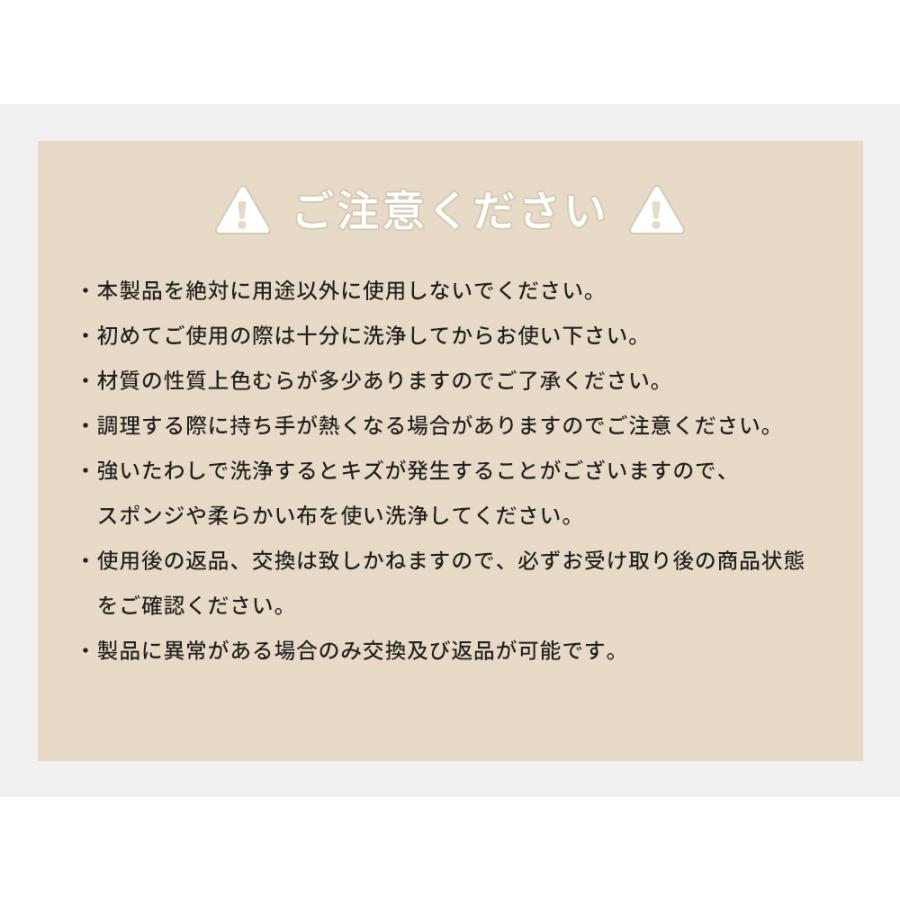 ご注意ください

・本製品を絶対に用途以外に使用しないでください。

・初めてご使用の際は十分に洗浄してからお使い下さい。

・材質の性質上色むらが多少ありますのでご了承ください。

・調理する際に持ち手が熱くなる場合がありますのでご注意ください。

・強いたわしで洗浄するとキズが発生することがございますので、スポンジや柔らかい布を使い洗浄してください。

・使用後の返品、交換は致しかねますので、必ずお受け取り後の商品状態をご確認ください。

・製品に異常がある場合のみ交換及び返品が可能です。